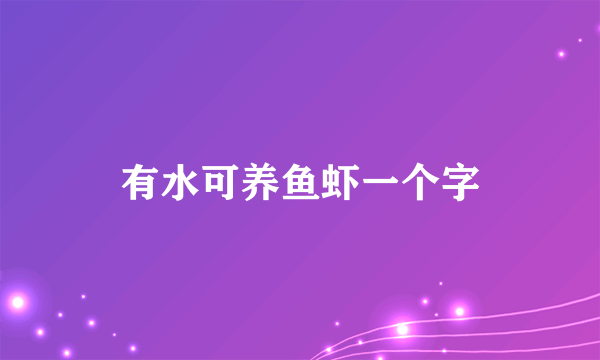 有水可养鱼虾一个字